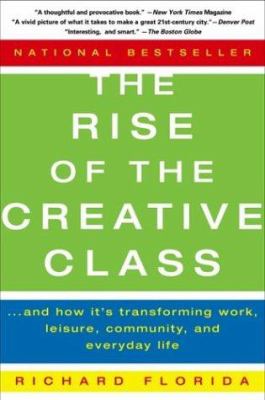 "A thoughtful and provocative book." —New York Times Magazine
"A vivid picture of what it takes to make a great 21st-century city." —Denver Post
"Interesting, and smart." —The Boston Globe

NATIONAL BESTSELLER

THE RISE OF THE CREATIVE CLASS

...and how it's transforming work, leisure, community, and everyday life

RICHARD FLORIDA